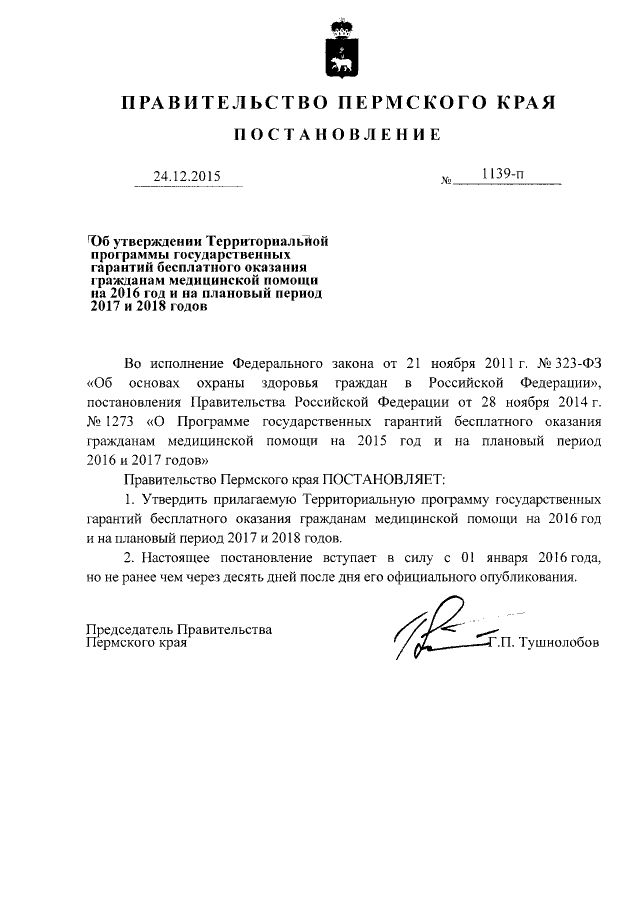 ПРАВИТЕЛЬСТВО ПЕРМСКОГО КРАЯ

ПОСТАНОВЛЕНИЕ

24.12.2015 № 1139-п

Об утверждении Территориальной программы государственных гарантий бесплатного оказания гражданам медицинской помощи на 2016 год и на плановый период 2017 и 2018 годов

Во исполнение Федерального закона от 21 ноября 2011 г. № 323-ФЗ «Об основах охраны здоровья граждан в Российской Федерации», постановления Правительства Российской Федерации от 28 ноября 2014 г. № 1273 «О Программе государственных гарантий бесплатного оказания гражданам медицинской помощи на 2015 год и на плановый период 2016 и 2017 годов»

Правительство Пермского края ПОСТАНОВЛЯЕТ:

1. Утвердить прилагаемую Территориальную программу государственных гарантий бесплатного оказания гражданам медицинской помощи на 2016 год и на плановый период 2017 и 2018 годов.

2. Настоящее постановление вступает в силу с 01 января 2016 года, но не ранее чем через десять дней после дня его официального опубликования.

Председатель Правительства
Пермского края Г.П. Тушнолобов